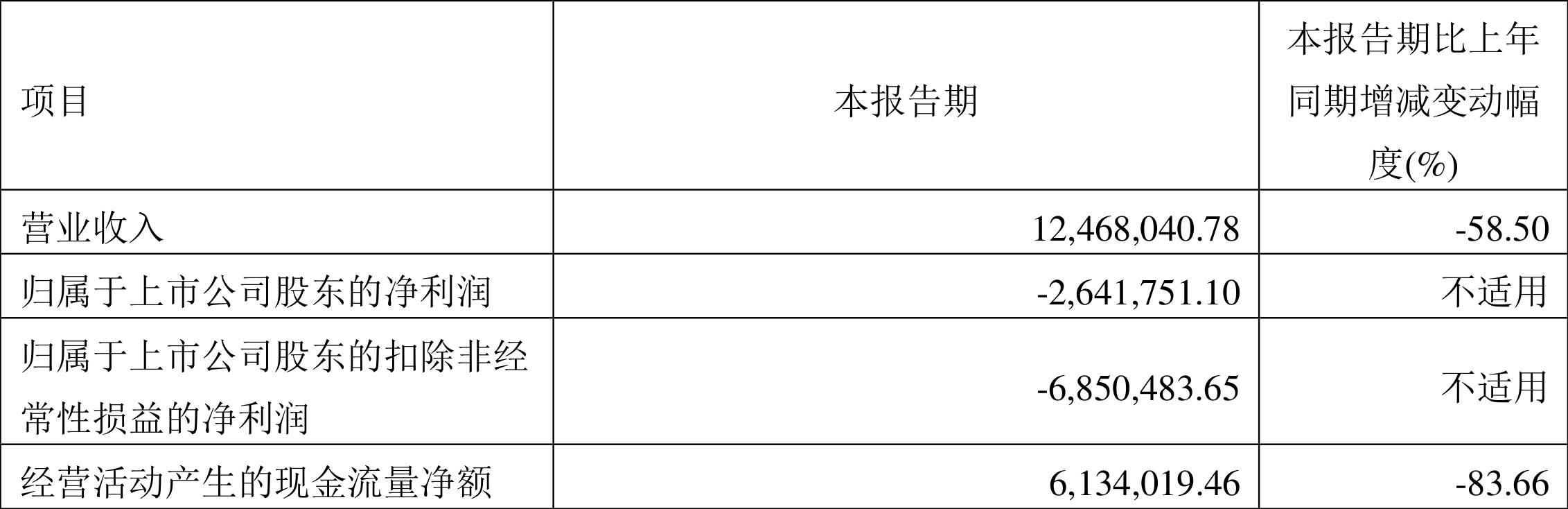 | 项目 | 本报告期 | 本报告期比上年同期增减变动幅度(%) |
|---|---|---|
| 营业收入 | 12,468,040.78 | -58.50 |
| 归属于上市公司股东的净利润 | -2,641,751.10 | 不适用 |
| 归属于上市公司股东的扣除非经常性损益的净利润 | -6,850,483.65 | 不适用 |
| 经营活动产生的现金流量净额 | 6,134,019.46 | -83.66 |